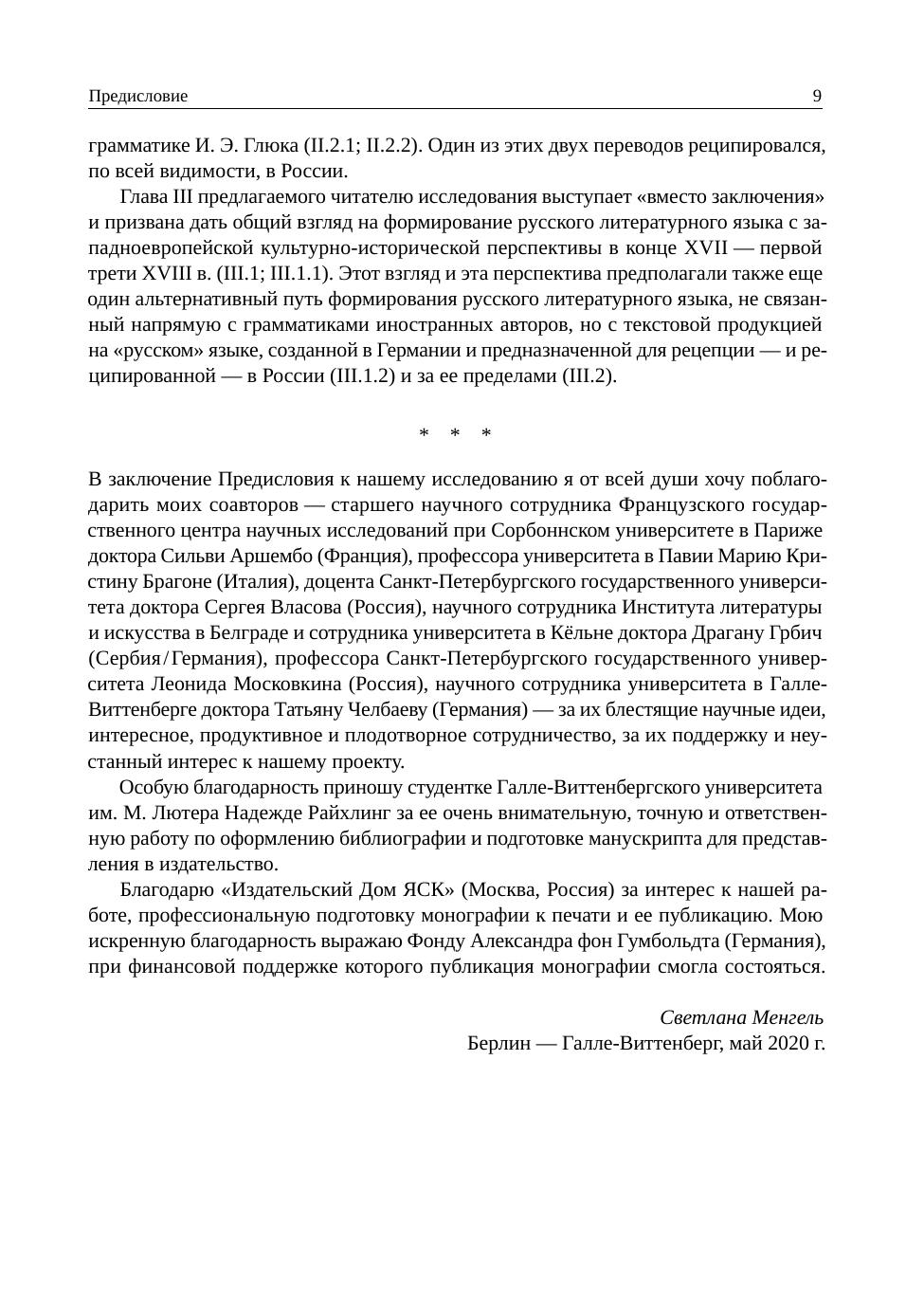 Предисловие 9

грамматике И. Э. Глюка (II.2.1; II.2.2). Один из этих двух переводов реципировался, по всей видимости, в России.

Глава III предлагаемого читателю исследования выступает «вместо заключения» и призвана дать общий взгляд на формирование русского литературного языка с западноевропейской культурно-исторической перспективы в конце XVII — первой трети XVIII в. (III.1; III.1.1). Этот взгляд и эта перспектива предполагали также еще один альтернативный путь формирования русского литературного языка, не связанный напрямую с грамматиками иностранных авторов, но с текстовой продукцией на «русском» языке, созданной в Германии и предназначенной для рецепции — и реципированной — в России (III.1.2) и за ее пределами (III.2).

* * *

В заключение Предисловия к нашему исследованию я от всей души хочу поблагодарить моих соавторов — старшего научного сотрудника Французского государственного центра научных исследований при Сорбоннском университете в Париже доктора Сильви Аршембо (Франция), профессора университета в Павии Марию Кристину Брагоне (Италия), доцента Санкт-Петербургского государственного университета доктора Сергея Власова (Россия), научного сотрудника Института литературы и искусства в Белграде и сотрудника университета в Кёльне доктора Драгану Грбич (Сербия / Германия), профессора Санкт-Петербургского государственного университета Леонида Московкина (Россия), научного сотрудника университета в Галле-Виттенберге доктора Татьяну Челбаеву (Германия) — за их блестящие научные идеи, интересное, продуктивное и плодотворное сотрудничество, за их поддержку и неустанный интерес к нашему проекту.

Особую благодарность приношу студентке Галле-Виттенбергского университета им. М. Лютера Надежде Райхлинг за ее очень внимательную, точную и ответственную работу по оформлению библиографии и подготовке манускрипта для представления в издательство.

Благодарю «Издательский Дом ЯСК» (Москва, Россия) за интерес к нашей работе, профессиональную подготовку монографии к печати и ее публикацию. Мою искреннюю благодарность выражаю Фонду Александра фон Гумбольдта (Германия), при финансовой поддержке которого публикация монографии смогла состояться.

Светлана Менгель
Берлин — Галле-Виттенберг, май 2020 г.